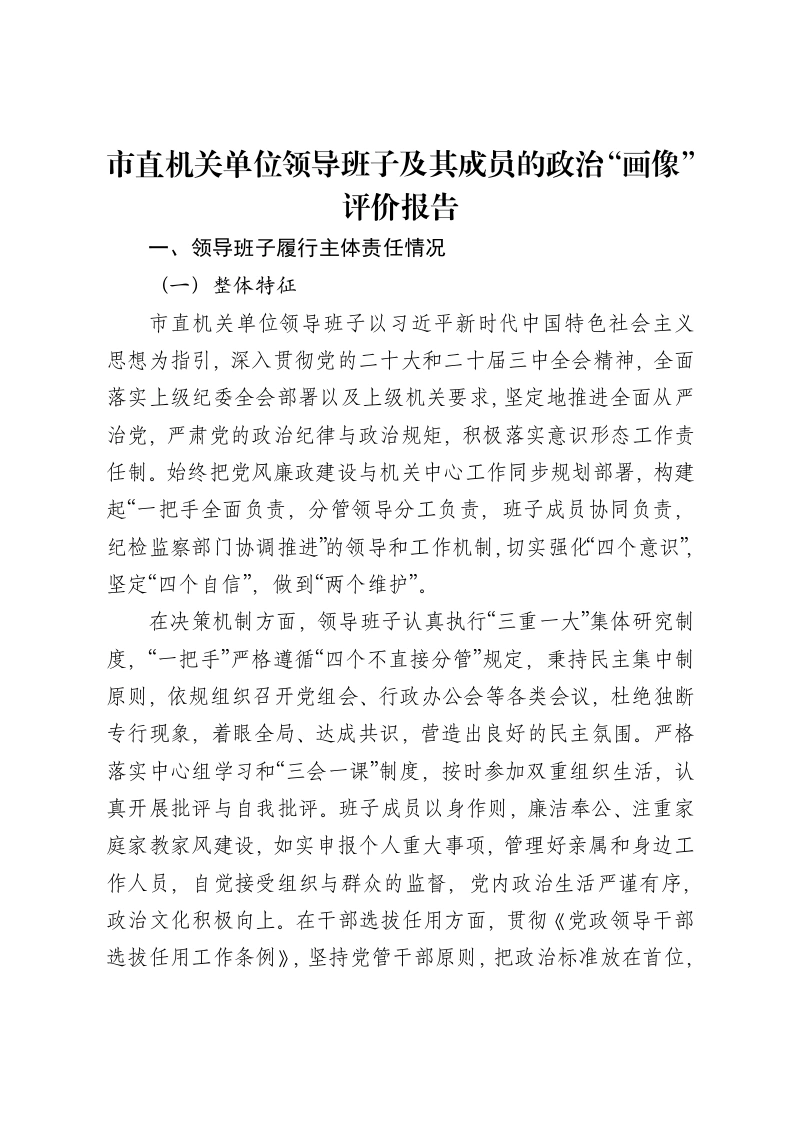 市直机关单位领导班子及其成员的政治“画像”评价报告

一、领导班子履行主体责任情况

（一）整体特征

市直机关单位领导班子以习近平新时代中国特色社会主义思想为指引，深入贯彻党的二十大和二十届三中全会精神，全面落实上级纪委全会部署以及上级机关要求，坚定地推进全面从严治党，严肃党的政治纪律与政治规矩，积极落实意识形态工作责任制。始终把党风廉政建设与机关中心工作同步规划部署，构建起“一把手全面负责，分管领导分工负责，班子成员协同负责，纪检监察部门协调推进”的领导和工作机制，切实强化“四个意识”，坚定“四个自信”，做到“两个维护”。

在决策机制方面，领导班子认真执行“三重一大”集体研究制度，“一把手”严格遵循“四个不直接分管”规定，秉持民主集中制原则，依规组织召开党组会、行政办公会等各类会议，杜绝独断专行现象，着眼全局、达成共识，营造出良好的民主氛围。严格落实中心组学习和“三会一课”制度，按时参加双重组织生活，认真开展批评与自我批评。班子成员以身作则，廉洁奉公、注重家庭家教家风建设，如实申报个人重大事项，管理好亲属和身边工作人员，自觉接受组织与群众的监督，党内政治生活严谨有序，政治文化积极向上。在干部选拔任用方面，贯彻《党政领导干部选拔任用工作条例》，坚持党管干部原则，把政治标准放在首位，